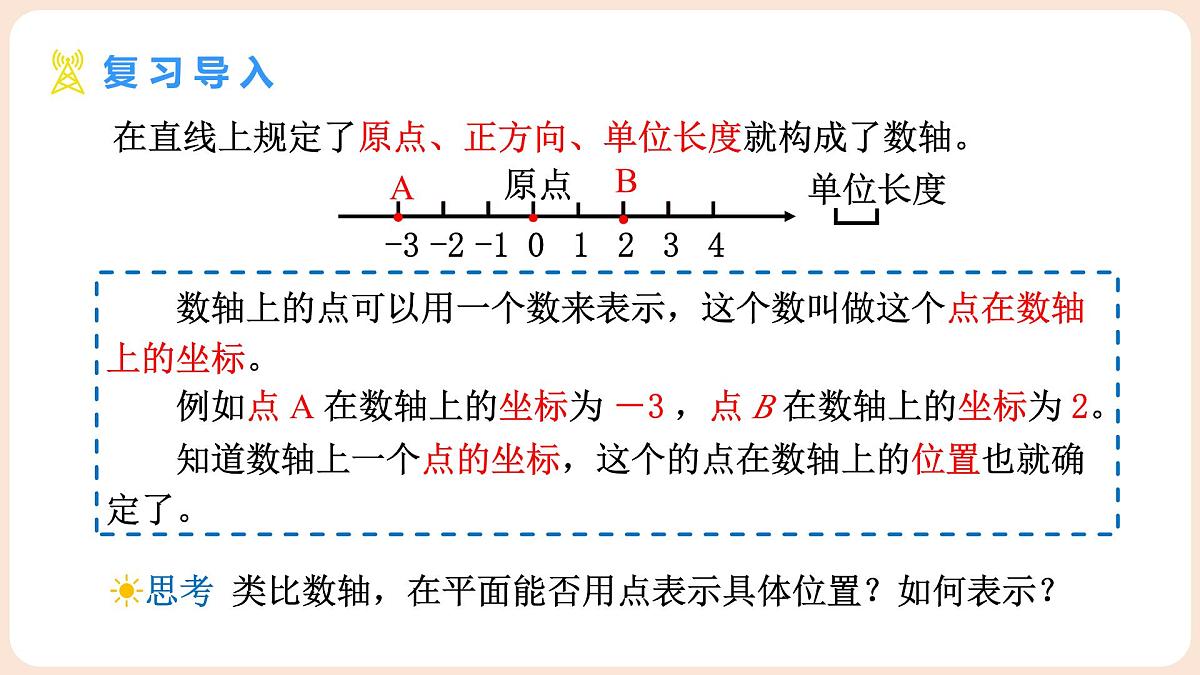 复习导入

在直线上规定了原点、正方向、单位长度就构成了数轴。

A 原点 B 单位长度

-3 -2 -1 0 1 2 3 4

数轴上的点可以用一个数来表示，这个数叫做这个点在数轴上的坐标。

例如点 A 在数轴上的坐标为 $-3$，点 $B$ 在数轴上的坐标为 2。

知道数轴上一个点的坐标，这个的点在数轴上的位置也就确定了。

思考 类比数轴，在平面能否用点表示具体位置？如何表示？